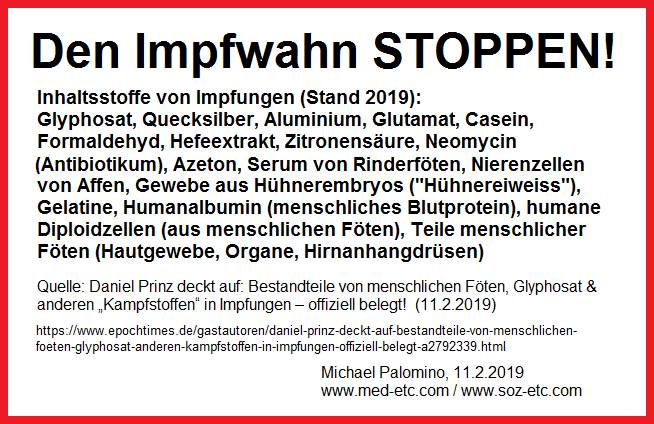 Den Impfwahn STOPPEN!

Inhaltsstoffe von Impfungen (Stand 2019): Glyphosat, Quecksilber, Aluminium, Glutamat, Casein, Formaldehyd, Hefeextrakt, Zitronensäure, Neomycin (Antibiotikum), Azeton, Serum von Rinderföten, Nierenzellen von Affen, Gewebe aus Hühnerembryos ("Hühnereiweiss"), Gelatine, Humanalbumin (menschliches Blutprotein), humane Diploidzellen (aus menschlichen Föten), Teile menschlicher Föten (Hautgewebe, Organe, Hirnanhangdrüsen)

Quelle: Daniel Prinz deckt auf: Bestandteile von menschlichen Föten, Glyphosat & anderen „Kampfstoffen“ in Impfungen – offiziell belegt! (11.2.2019)

https://www.epochtimes.de/gastautoren/daniel-prinz-deckt-auf-bestandteile-von-menschlichen-foeten-glyphosat-anderen-kampfstoffen-in-impfungen-offiziell-belegt-a2792339.html

Michael Palomino, 11.2.2019
www.med-etc.com / www.soz-etc.com